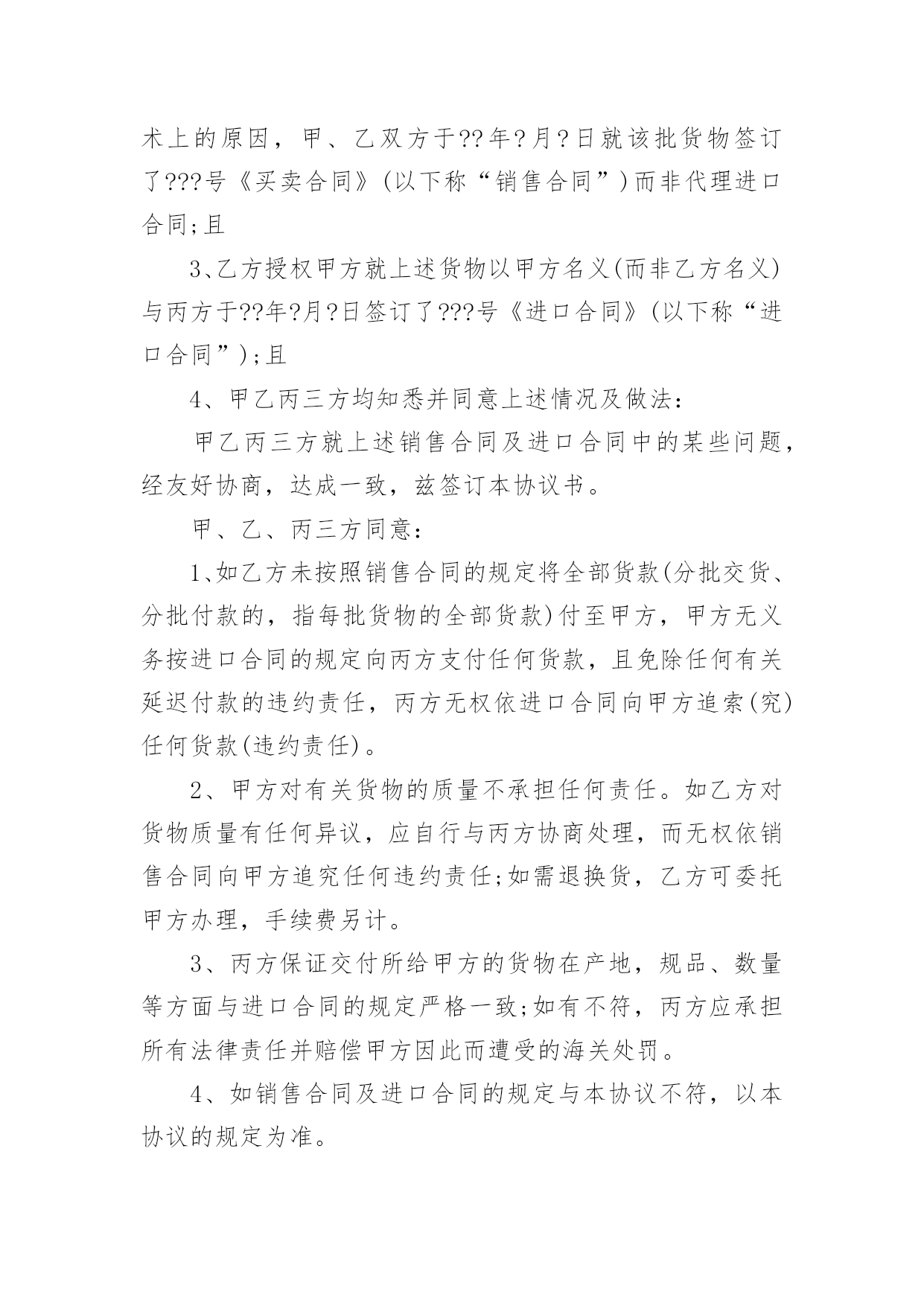 术上的原因，甲、乙双方于??年?月?日就该批货物签订了???号《买卖合同》(以下称“销售合同”)而非代理进口合同;且

3、乙方授权甲方就上述货物以甲方名义(而非乙方名义)与丙方于??年?月?日签订了???号《进口合同》(以下称“进口合同”);且

4、甲乙丙三方均知悉并同意上述情况及做法：

甲乙丙三方就上述销售合同及进口合同中的某些问题，经友好协商，达成一致，兹签订本协议书。

甲、乙、丙三方同意：

1、如乙方未按照销售合同的规定将全部货款(分批交货、分批付款的，指每批货物的全部货款)付至甲方，甲方无义务按进口合同的规定向丙方支付任何货款，且免除任何有关延迟付款的违约责任，丙方无权依进口合同向甲方追索(究)任何货款(违约责任)。

2、甲方对有关货物的质量不承担任何责任。如乙方对货物质量有任何异议，应自行与丙方协商处理，而无权依销售合同向甲方追究任何违约责任;如需退换货，乙方可委托甲方办理，手续费另计。

3、丙方保证交付所给甲方的货物在产地，规品、数量等方面与进口合同的规定严格一致;如有不符，丙方应承担所有法律责任并赔偿甲方因此而遭受的海关处罚。

4、如销售合同及进口合同的规定与本协议不符，以本协议的规定为准。